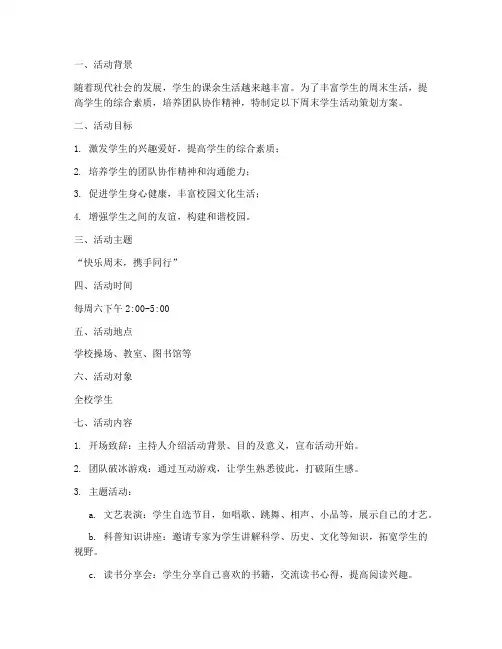 一、活动背景

随着现代社会的发展，学生的课余生活越来越丰富。为了丰富学生的周末生活，提高学生的综合素质，培养团队协作精神，特制定以下周末学生活动策划方案。

二、活动目标

1. 激发学生的兴趣爱好，提高学生的综合素质；

2. 培养学生的团队协作精神和沟通能力；

3. 促进学生身心健康，丰富校园文化生活；

4. 增强学生之间的友谊，构建和谐校园。

三、活动主题

“快乐周末，携手同行”

四、活动时间

每周六下午 2:00-5:00

五、活动地点

学校操场、教室、图书馆等

六、活动对象

全校学生

七、活动内容

1. 开场致辞：主持人介绍活动背景、目的及意义，宣布活动开始。

2. 团队破冰游戏：通过互动游戏，让学生熟悉彼此，打破陌生感。

3. 主题活动：

a. 文艺表演：学生自选节目，如唱歌、跳舞、相声、小品等，展示自己的才艺。

b. 科普知识讲座：邀请专家为学生讲解科学、历史、文化等知识，拓宽学生的视野。

c. 读书分享会：学生分享自己喜欢的书籍，交流读书心得，提高阅读兴趣。